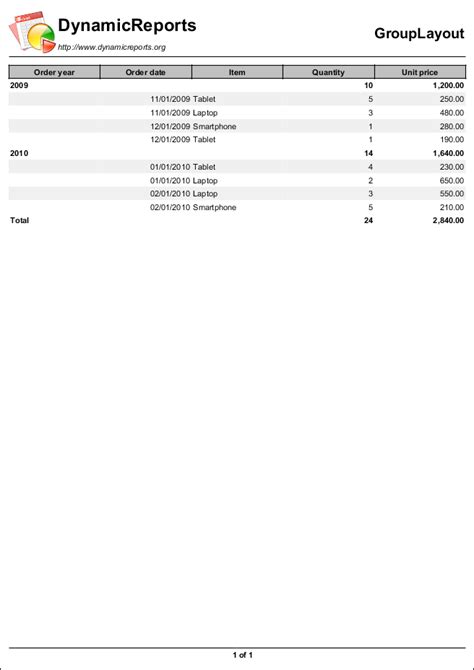 DynamicReports
http://www.dynamicreports.org

GroupLayout

| Order year | Order date | Item | Quantity | Unit price |
|---|---|---|---|---|
| 2009 | | | 10 | 1,200.00 |
| | 11/01/2009 | Tablet | 5 | 250.00 |
| | 11/01/2009 | Laptop | 3 | 480.00 |
| | 12/01/2009 | Smartphone | 1 | 280.00 |
| | 12/01/2009 | Tablet | 1 | 190.00 |
| 2010 | | | 14 | 1,640.00 |
| | 01/01/2010 | Tablet | 4 | 230.00 |
| | 01/01/2010 | Laptop | 2 | 650.00 |
| | 02/01/2010 | Laptop | 3 | 550.00 |
| | 02/01/2010 | Smartphone | 5 | 210.00 |
| Total | | | 24 | 2,840.00 |

1 of 1